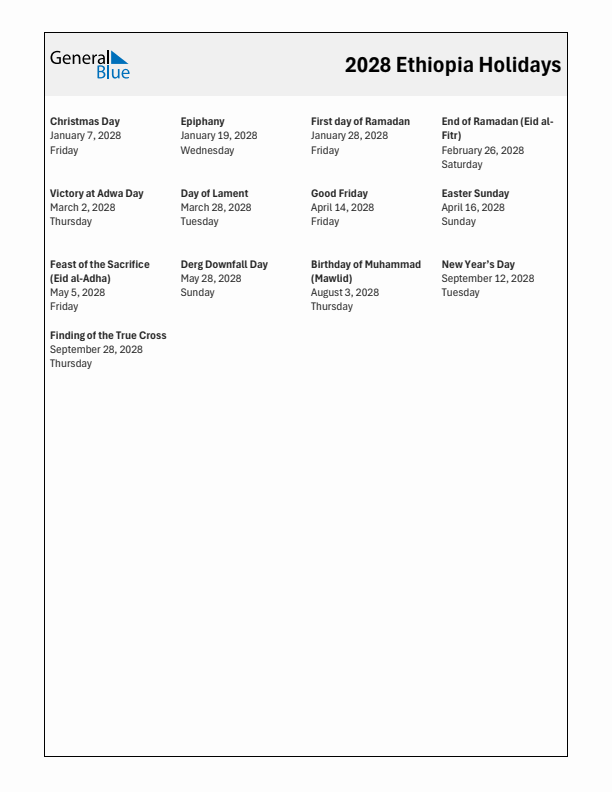 General Blue

2028 Ethiopia Holidays

Christmas Day
January 7, 2028
Friday

Epiphany
January 19, 2028
Wednesday

First day of Ramadan
January 28, 2028
Friday

End of Ramadan (Eid al-Fitr)
February 26, 2028
Saturday

Victory at Adwa Day
March 2, 2028
Thursday

Day of Lament
March 28, 2028
Tuesday

Good Friday
April 14, 2028
Friday

Easter Sunday
April 16, 2028
Sunday

Feast of the Sacrifice (Eid al-Adha)
May 5, 2028
Friday

Derg Downfall Day
May 28, 2028
Sunday

Birthday of Muhammad (Mawlid)
August 3, 2028
Thursday

New Year's Day
September 12, 2028
Tuesday

Finding of the True Cross
September 28, 2028
Thursday